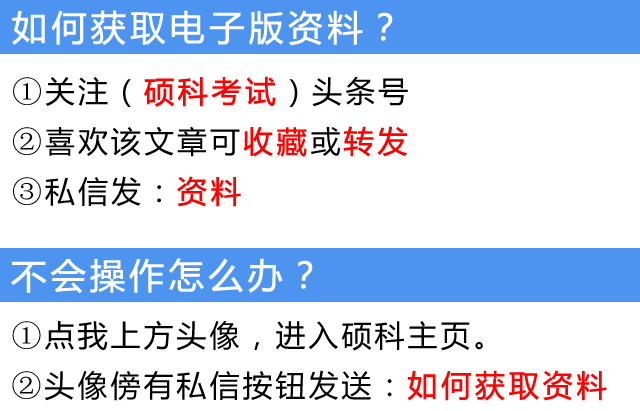 如何获取电子版资料？

①关注（硕科考试）头条号

②喜欢该文章可收藏或转发

③私信发：资料

不会操作怎么办？

①点我上方头像，进入硕科主页。

②头像傍有私信按钮发送：如何获取资料